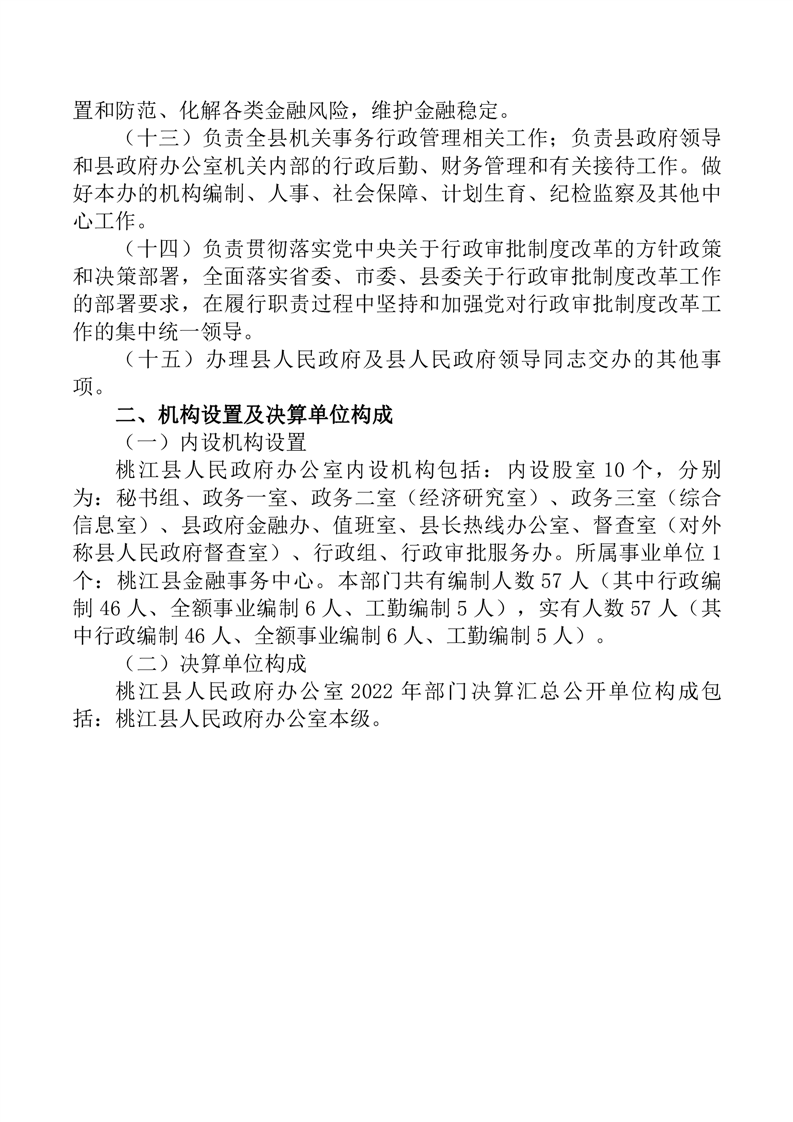 置和防范、化解各类金融风险，维护金融稳定。

（十三）负责全县机关事务行政管理相关工作；负责县政府领导和县政府办公室机关内部的行政后勤、财务管理和有关接待工作。做好本办的机构编制、人事、社会保障、计划生育、纪检监察及其他中心工作。

（十四）负责贯彻落实党中央关于行政审批制度改革的方针政策和决策部署，全面落实省委、市委、县委关于行政审批制度改革工作的部署要求，在履行职责过程中坚持和加强党对行政审批制度改革工作的集中统一领导。

（十五）办理县人民政府及县人民政府领导同志交办的其他事项。

二、机构设置及决算单位构成

（一）内设机构设置

桃江县人民政府办公室内设机构包括：内设股室 10 个，分别为：秘书组、政务一室、政务二室（经济研究室）、政务三室（综合信息室）、县政府金融办、值班室、县长热线办公室、督查室（对外称县人民政府督查室）、行政组、行政审批服务办。所属事业单位 1 个：桃江县金融事务中心。本部门共有编制人数 57 人（其中行政编制 46 人、全额事业编制 6 人、工勤编制 5 人），实有人数 57 人（其中行政编制 46 人、全额事业编制 6 人、工勤编制 5 人）。

（二）决算单位构成

桃江县人民政府办公室 2022 年部门决算汇总公开单位构成包括：桃江县人民政府办公室本级。